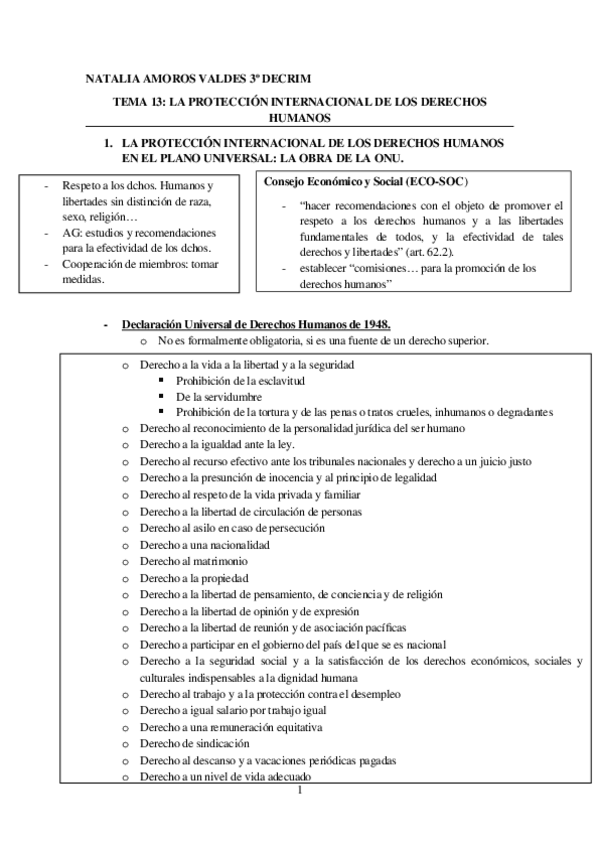 NATALIA AMOROS VALDES 3º DECRIM

TEMA 13: LA PROTECCIÓN INTERNACIONAL DE LOS DERECHOS HUMANOS

1. LA PROTECCIÓN INTERNACIONAL DE LOS DERECHOS HUMANOS EN EL PLANO UNIVERSAL: LA OBRA DE LA ONU.

- Respeto a los dchos. Humanos y libertades sin distinción de raza, sexo, religión…
- AG: estudios y recomendaciones para la efectividad de los dchos.
- Cooperación de miembros: tomar medidas.

Consejo Económico y Social (ECO-SOC)

- "hacer recomendaciones con el objeto de promover el respeto a los derechos humanos y a las libertades fundamentales de todos, y la efectividad de tales derechos y libertades" (art. 62.2).
- establecer "comisiones… para la promoción de los derechos humanos"

- Declaración Universal de Derechos Humanos de 1948.
  o No es formalmente obligatoria, si es una fuente de un derecho superior.

o Derecho a la vida a la libertad y a la seguridad
  ▪ Prohibición de la esclavitud
  ▪ De la servidumbre
  ▪ Prohibición de la tortura y de las penas o tratos crueles, inhumanos o degradantes
o Derecho al reconocimiento de la personalidad jurídica del ser humano
o Derecho a la igualdad ante la ley.
o Derecho al recurso efectivo ante los tribunales nacionales y derecho a un juicio justo
o Derecho a la presunción de inocencia y al principio de legalidad
o Derecho al respeto de la vida privada y familiar
o Derecho a la libertad de circulación de personas
o Derecho al asilo en caso de persecución
o Derecho a una nacionalidad
o Derecho al matrimonio
o Derecho a la propiedad
o Derecho a la libertad de pensamiento, de conciencia y de religión
o Derecho a la libertad de opinión y de expresión
o Derecho a la libertad de reunión y de asociación pacíficas
o Derecho a participar en el gobierno del país del que se es nacional
o Derecho a la seguridad social y a la satisfacción de los derechos económicos, sociales y culturales indispensables a la dignidad humana
o Derecho al trabajo y a la protección contra el desempleo
o Derecho a igual salario por trabajo igual
o Derecho a una remuneración equitativa
o Derecho de sindicación
o Derecho al descanso y a vacaciones periódicas pagadas
o Derecho a un nivel de vida adecuado

1